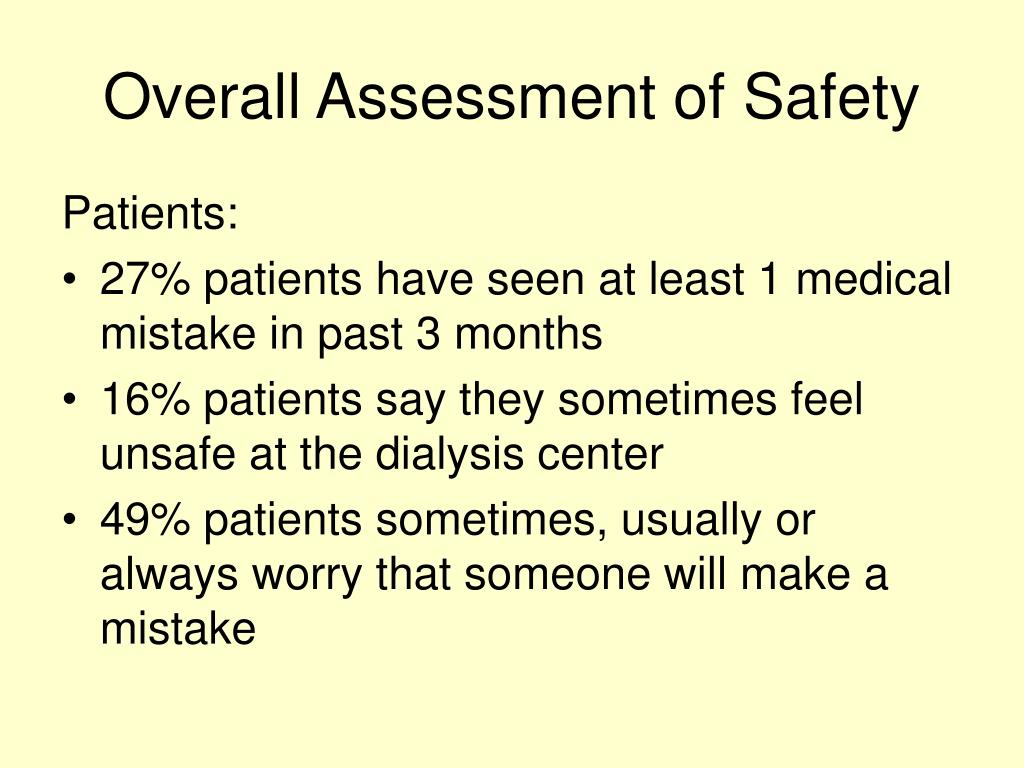 Overall Assessment of Safety

Patients:

• 27% patients have seen at least 1 medical mistake in past 3 months
• 16% patients say they sometimes feel unsafe at the dialysis center
• 49% patients sometimes, usually or always worry that someone will make a mistake